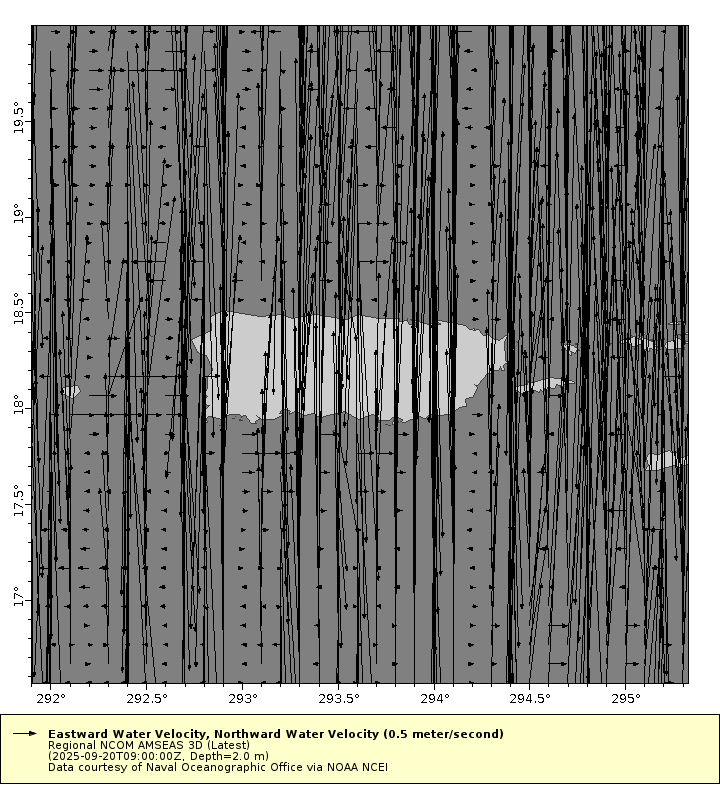 19.5°
19°
18.5°
18°
17.5°
17°
292°
292.5°
293°
293.5°
294°
294.5°
295°

Eastward Water Velocity, Northward Water Velocity (0.5 meter/second)
Regional NCOM AMSEAS 3D (Latest)
(2025-09-20T09:00:00Z, Depth=2.0 m)
Data courtesy of Naval Oceanographic Office via NOAA NCEI